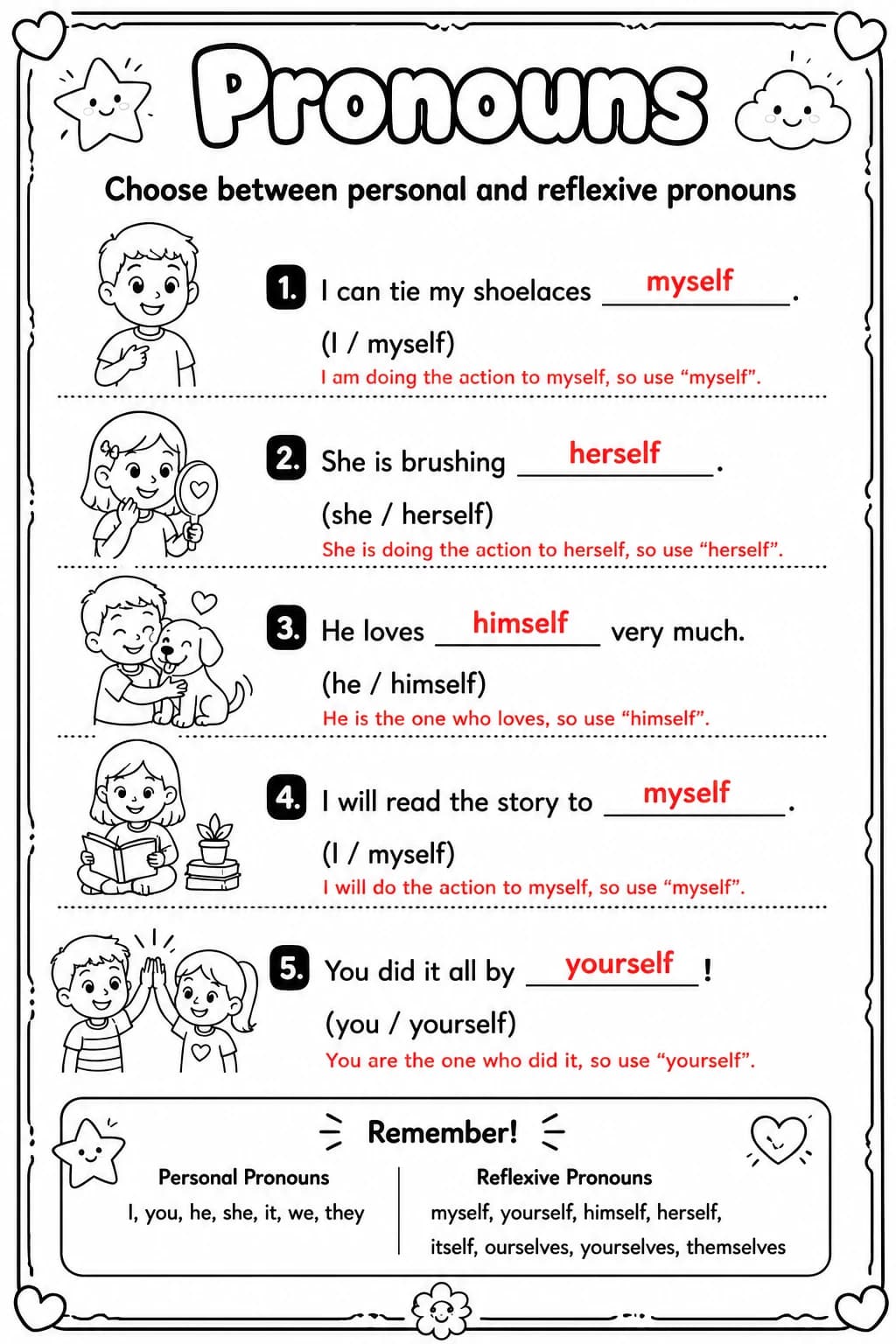 Pronouns

Choose between personal and reflexive pronouns

1. I can tie my shoelaces myself.

(I / myself)

I am doing the action to myself, so use "myself".

2. She is brushing herself.

(she / herself)

She is doing the action to herself, so use "herself".

3. He loves himself very much.

(he / himself)

He is the one who loves, so use "himself".

4. I will read the story to myself.

(I / myself)

I will do the action to myself, so use "myself".

5. You did it all by yourself!

(you / yourself)

You are the one who did it, so use "yourself".

Remember!

Personal Pronouns

I, you, he, she, it, we, they

Reflexive Pronouns

myself, yourself, himself, herself, itself, ourselves, yourselves, themselves